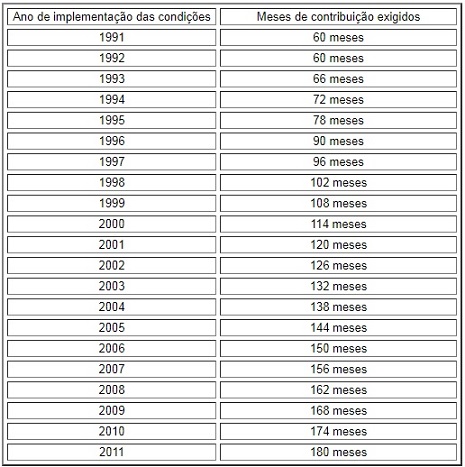 | Ano de implementação das condições | Meses de contribuição exigidos |
|---|---|
| 1991 | 60 meses |
| 1992 | 60 meses |
| 1993 | 66 meses |
| 1994 | 72 meses |
| 1995 | 78 meses |
| 1996 | 90 meses |
| 1997 | 96 meses |
| 1998 | 102 meses |
| 1999 | 108 meses |
| 2000 | 114 meses |
| 2001 | 120 meses |
| 2002 | 126 meses |
| 2003 | 132 meses |
| 2004 | 138 meses |
| 2005 | 144 meses |
| 2006 | 150 meses |
| 2007 | 156 meses |
| 2008 | 162 meses |
| 2009 | 168 meses |
| 2010 | 174 meses |
| 2011 | 180 meses |